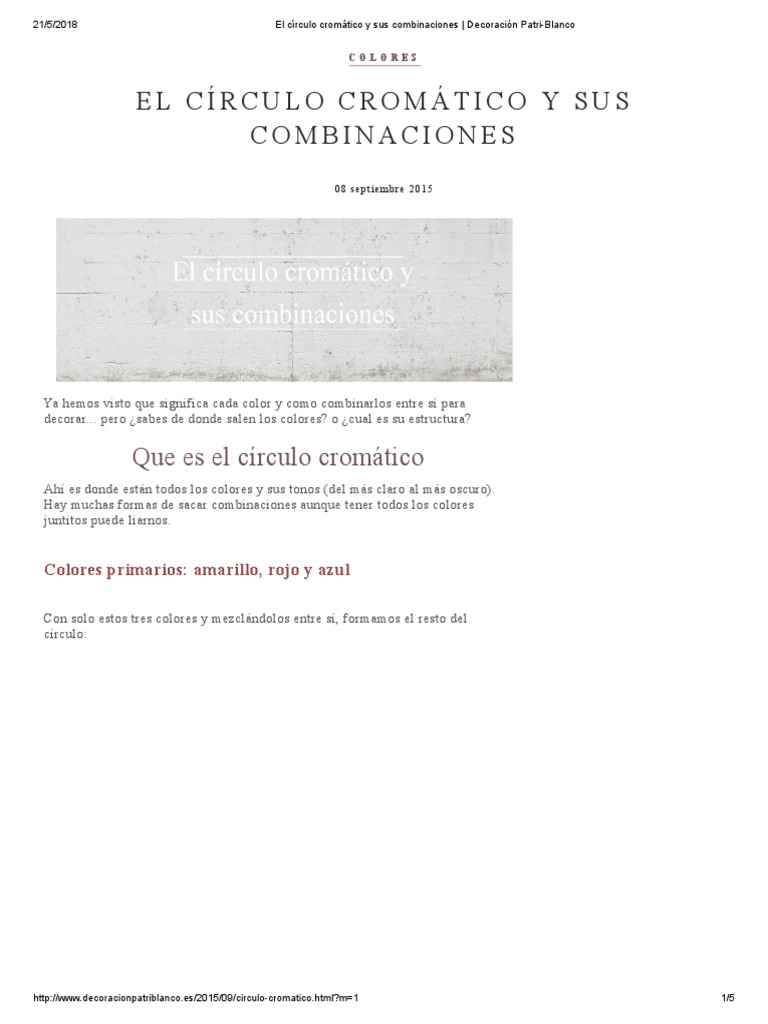 21/5/2018 El círculo cromático y sus combinaciones | Decoración Patri-Blanco

COLORES

EL CÍRCULO CROMÁTICO Y SUS COMBINACIONES

08 septiembre 2015

El círculo cromático y sus combinaciones

Ya hemos visto que significa cada color y como combinarlos entre sí para decorar... pero ¿sabes de donde salen los colores? o ¿cual es su estructura?

Que es el círculo cromático

Ahí es donde están todos los colores y sus tonos (del más claro al más oscuro). Hay muchas formas de sacar combinaciones aunque tener todos los colores juntitos puede liarnos.

Colores primarios: amarillo, rojo y azul

Con solo estos tres colores y mezclándolos entre sí, formamos el resto del círculo:

http://www.decoracionpatriblanco.es/2015/09/circulo-cromatico.html?m=1 1/5